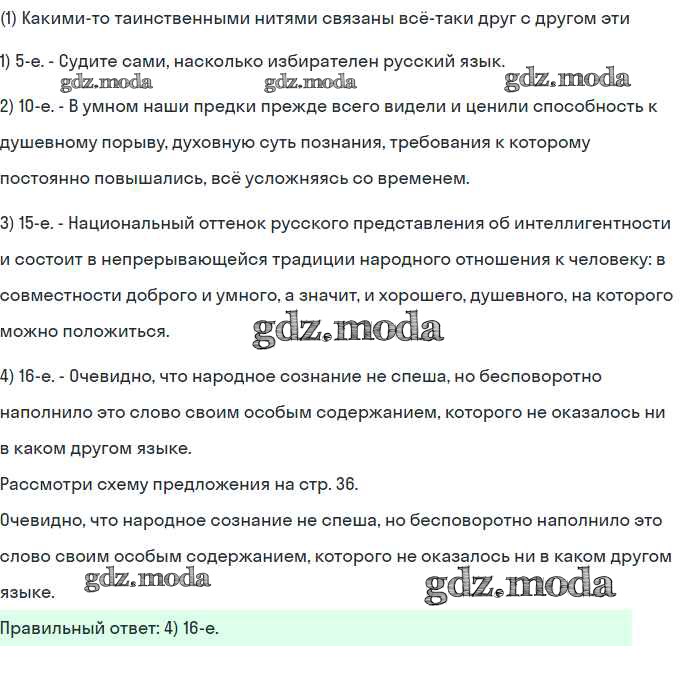 (1) Какими-то таинственными нитями связаны всё-таки друг с другом эти

1) 5-е. - Судите сами, насколько избирателен русский язык.

gdz.moda gdz.moda gdz.moda

2) 10-е. - В умном наши предки прежде всего видели и ценили способность к душевному порыву, духовную суть познания, требования к которому постоянно повышались, всё усложняясь со временем.

3) 15-е. - Национальный оттенок русского представления об интеллигентности и состоит в непрерывающейся традиции народного отношения к человеку: в совместности доброго и умного, а значит, и хорошего, душевного, на которого можно положиться.

gdz.moda

4) 16-е. - Очевидно, что народное сознание не спеша, но бесповоротно наполнило это слово своим особым содержанием, которого не оказалось ни в каком другом языке.

Рассмотри схему предложения на стр. 36.

Очевидно, что народное сознание не спеша, но бесповоротно наполнило это слово своим особым содержанием, которого не оказалось ни в каком другом языке.

gdz.moda gdz.moda

Правильный ответ: 4) 16-е.